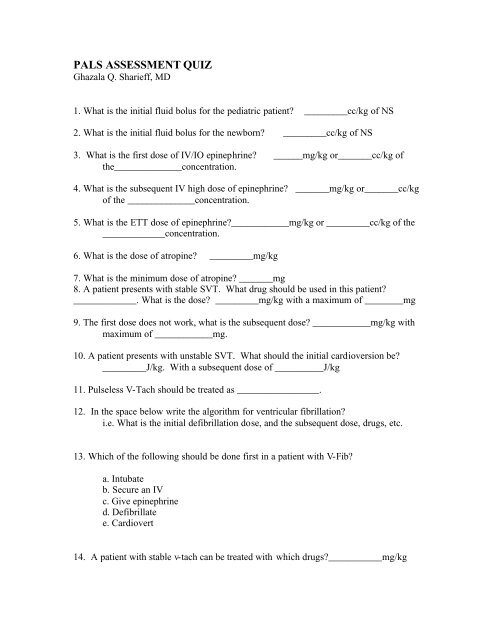 PALS ASSESSMENT QUIZ
Ghazala Q. Sharieff, MD

1. What is the initial fluid bolus for the pediatric patient? _________cc/kg of NS

2. What is the initial fluid bolus for the newborn? _________cc/kg of NS

3. What is the first dose of IV/IO epinephrine? ______mg/kg or_______cc/kg of the______________concentration.

4. What is the subsequent IV high dose of epinephrine? _______mg/kg or_______cc/kg of the ______________concentration.

5. What is the ETT dose of epinephrine?____________mg/kg or _________cc/kg of the _____________concentration.

6. What is the dose of atropine? _________mg/kg

7. What is the minimum dose of atropine? _______mg
8. A patient presents with stable SVT. What drug should be used in this patient? _____________. What is the dose? _________mg/kg with a maximum of ________mg

9. The first dose does not work, what is the subsequent dose? ____________mg/kg with maximum of ____________mg.

10. A patient presents with unstable SVT. What should the initial cardioversion be? _________J/kg. With a subsequent dose of __________J/kg

11. Pulseless V-Tach should be treated as _________________.

12. In the space below write the algorithm for ventricular fibrillation? i.e. What is the initial defibrillation dose, and the subsequent dose, drugs, etc.

13. Which of the following should be done first in a patient with V-Fib?

a. Intubate
b. Secure an IV
c. Give epinephrine
d. Defibrillate
e. Cardiovert

14. A patient with stable v-tach can be treated with which drugs?___________mg/kg